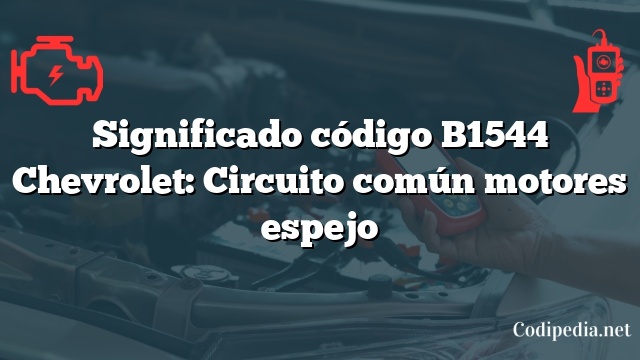 Significado código B1544 Chevrolet: Circuito común motores espejo

Codipedia.net